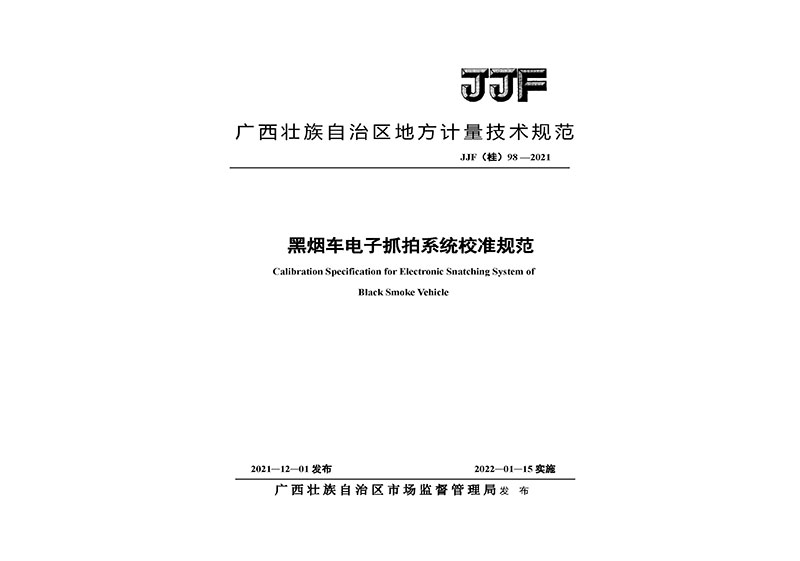 JJF

广西壮族自治区地方计量技术规范

JJF（桂）98—2021

黑烟车电子抓拍系统校准规范

Calibration Specification for Electronic Snatching System of Black Smoke Vehicle

2021—12—01发布 2022—01—15实施

广西壮族自治区市场监督管理局 发布